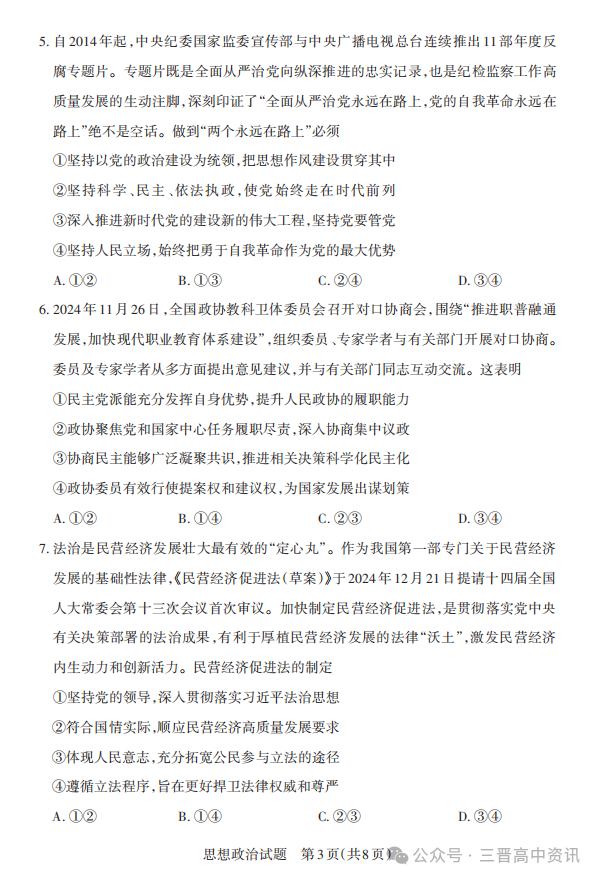 5. 自2014年起，中央纪委国家监委宣传部与中央广播电视总台连续推出11部年度反腐专题片。专题片既是全面从严治党向纵深推进的忠实记录，也是纪检监察工作高质量发展的生动注脚，深刻印证了“全面从严治党永远在路上，党的自我革命永远在路上”绝不是空话。做到“两个永远在路上”必须

①坚持以党的政治建设为统领，把思想作风建设贯穿其中

②坚持科学、民主、依法执政，使党始终走在时代前列

③深入推进新时代党的建设新的伟大工程，坚持党要管党

④坚持人民立场，始终把勇于自我革命作为党的最大优势

A. ①②　　B. ①③　　C. ②④　　D. ③④

6. 2024年11月26日，全国政协教科卫体委员会召开对口协商会，围绕“推进职普融通发展，加快现代职业教育体系建设”，组织委员、专家学者与有关部门开展对口协商。委员及专家学者从多方面提出意见建议，并与有关部门同志互动交流。这表明

①民主党派能充分发挥自身优势，提升人民政协的履职能力

②政协聚焦党和国家中心任务履职尽责，深入协商集中议政

③协商民主能够广泛凝聚共识，推进相关决策科学化民主化

④政协委员有效行使提案权和建议权，为国家发展出谋划策

A. ①②　　B. ①④　　C. ②③　　D. ③④

7. 法治是民营经济发展壮大最有效的“定心丸”。作为我国第一部专门关于民营经济发展的基础性法律，《民营经济促进法(草案)》于2024年12月21日提请十四届全国人大常委会第十三次会议首次审议。加快制定民营经济促进法，是贯彻落实党中央有关决策部署的法治成果，有利于厚植民营经济发展的法律“沃土”，激发民营经济内生动力和创新活力。民营经济促进法的制定

①坚持党的领导，深入贯彻落实习近平法治思想

②符合国情实际，顺应民营经济高质量发展要求

③体现人民意志，充分拓宽公民参与立法的途径

④遵循立法程序，旨在更好捍卫法律权威和尊严

A. ①②　　B. ①④　　C. ②③　　D. ③④

思想政治试题　第3页(共8页)　公众号 · 三晋高中资讯